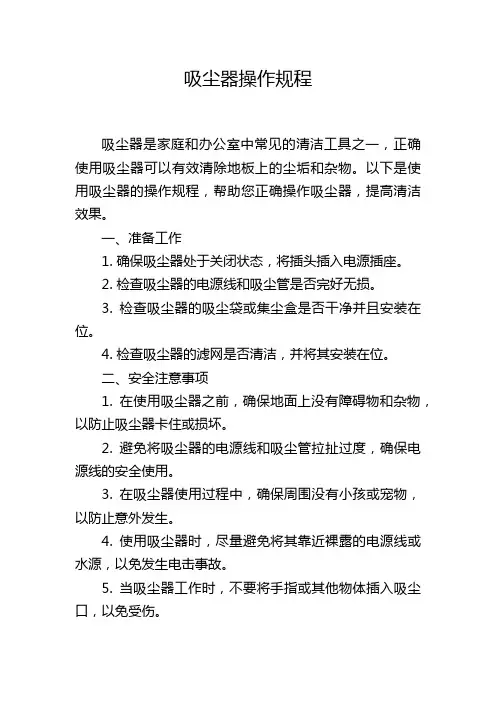 吸尘器操作规程

吸尘器是家庭和办公室中常见的清洁工具之一，正确使用吸尘器可以有效清除地板上的尘垢和杂物。以下是使用吸尘器的操作规程，帮助您正确操作吸尘器，提高清洁效果。

一、准备工作

1. 确保吸尘器处于关闭状态，将插头插入电源插座。

2. 检查吸尘器的电源线和吸尘管是否完好无损。

3. 检查吸尘器的吸尘袋或集尘盒是否干净并且安装在位。

4. 检查吸尘器的滤网是否清洁，并将其安装在位。

二、安全注意事项

1. 在使用吸尘器之前，确保地面上没有障碍物和杂物，以防止吸尘器卡住或损坏。

2. 避免将吸尘器的电源线和吸尘管拉扯过度，确保电源线的安全使用。

3. 在吸尘器使用过程中，确保周围没有小孩或宠物，以防止意外发生。

4. 使用吸尘器时，尽量避免将其靠近裸露的电源线或水源，以免发生电击事故。

5. 当吸尘器工作时，不要将手指或其他物体插入吸尘口，以免受伤。